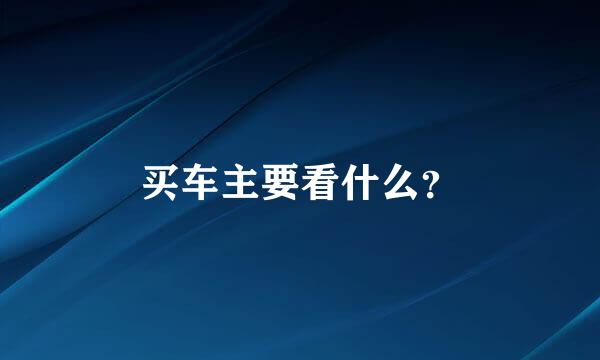 买车主要看什么?